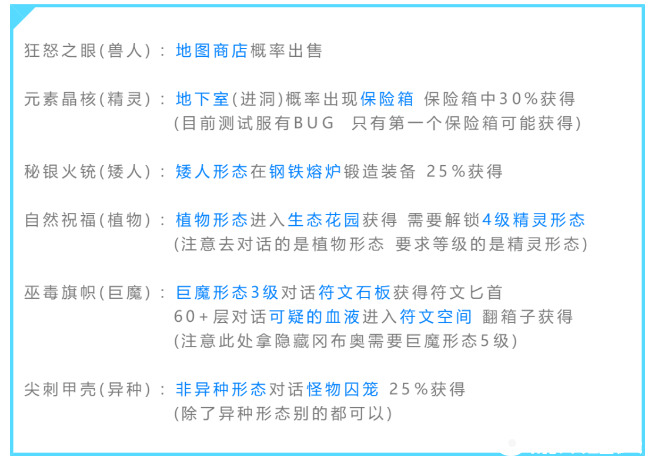 狂怒之眼(兽人)：地图商店概率出售

元素晶核(精灵)：地下室(进洞)概率出现保险箱 保险箱中30%获得
(目前测试服有BUG 只有第一个保险箱可能获得)

秘银火铳(矮人)：矮人形态在钢铁熔炉锻造装备 25%获得

自然祝福(植物)：植物形态进入生态花园获得 需要解锁4级精灵形态
(注意去对话的是植物形态 要求等级的是精灵形态)

巫毒旗帜(巨魔)：巨魔形态3级对话符文石板获得符文匕首
60+层对话可疑的血液进入符文空间 翻箱子获得
(注意此处拿隐藏冈布奥需要巨魔形态5级)

尖刺甲壳(异种)：非异种形态对话怪物囚笼 25%获得
(除了异种形态别的都可以)